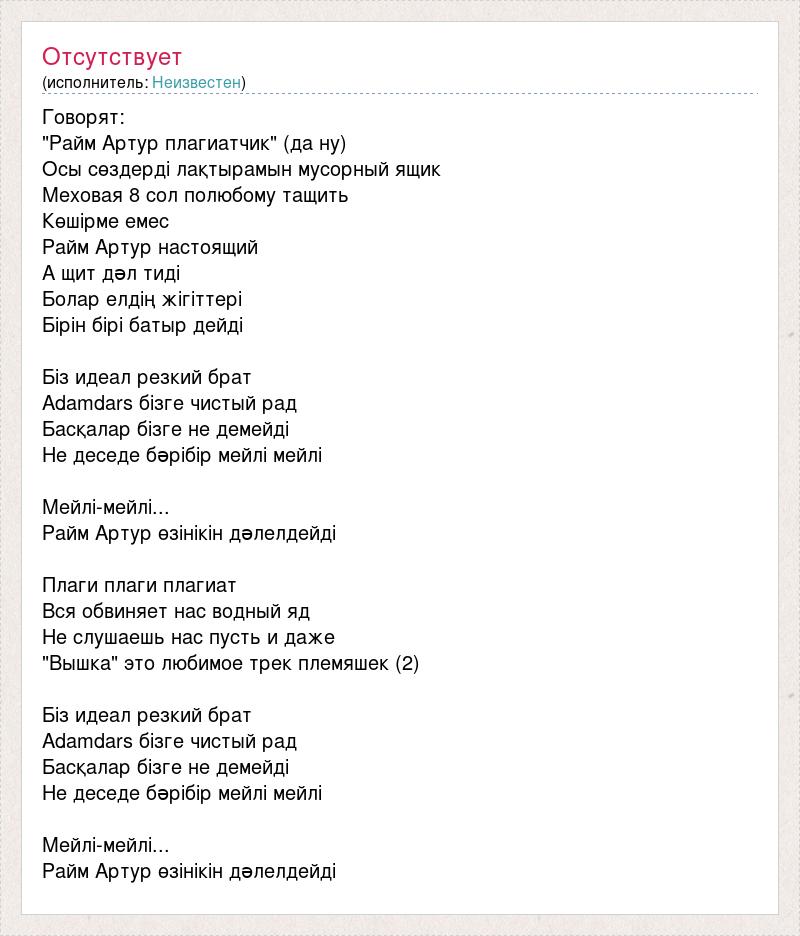 Отсутствует
(исполнитель: Неизвестен)

Говорят:
"Райм Артур плагиатчик" (да ну)
Осы сөздерді лақтырамын мусорный ящик
Меховая 8 сол полюбому тащить
Көшірме емес
Райм Артур настоящий
А щит дәл тиді
Болар елдің жігіттері
Бірін бірі батыр дейді

Біз идеал резкий брат
Adamdars бізге чистый рад
Басқалар бізге не демейді
Не деседе бәрібір мейлі мейлі

Мейлі-мейлі...
Райм Артур өзінікін дәлелдейді

Плаги плаги плагиат
Вся обвиняет нас водный яд
Не слушаешь нас пусть и даже
"Вышка" это любимое трек племяшек (2)

Біз идеал резкий брат
Adamdars бізге чистый рад
Басқалар бізге не демейді
Не деседе бәрібір мейлі мейлі

Мейлі-мейлі...
Райм Артур өзінікін дәлелдейді